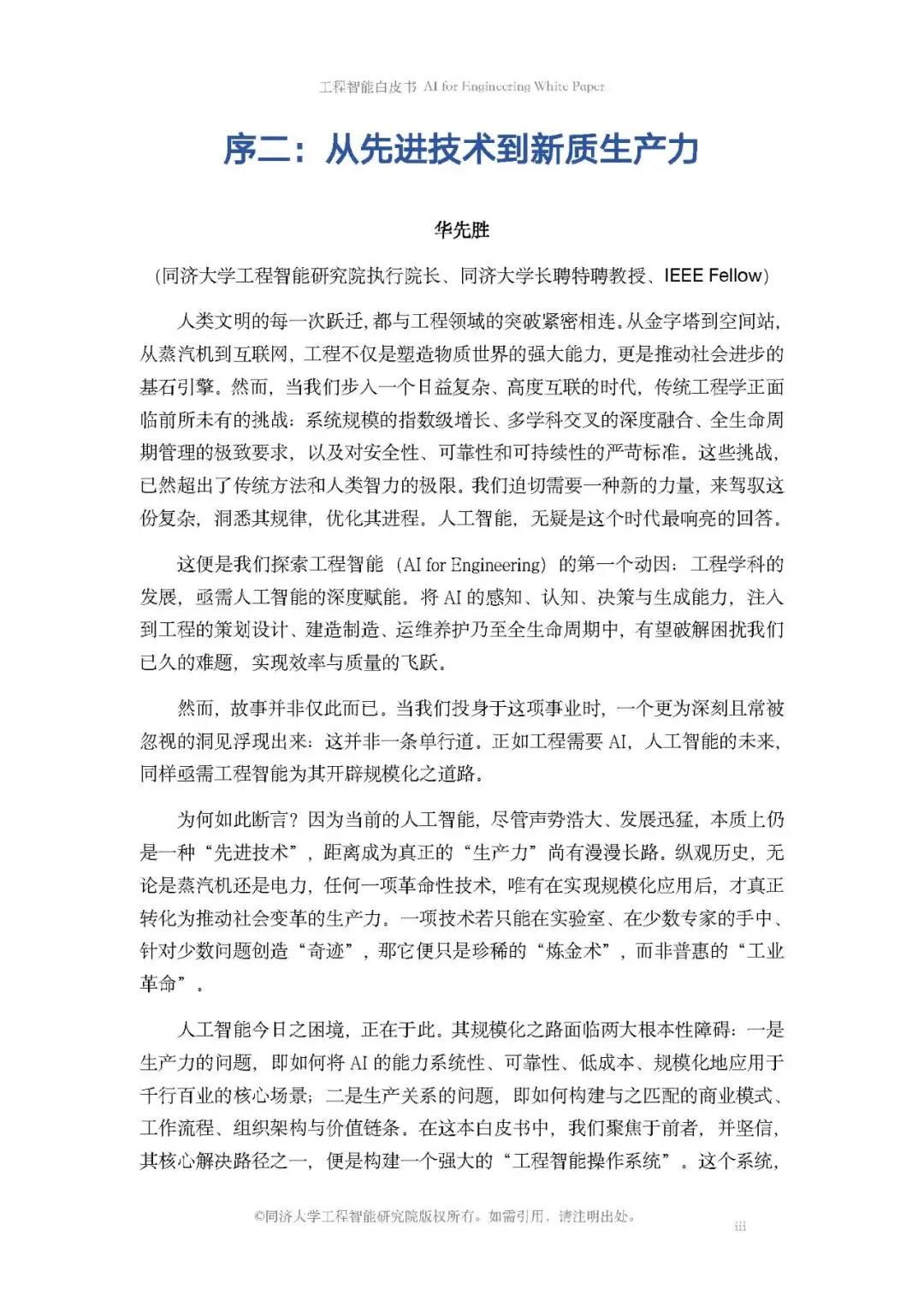 工程智能白皮书 AI for Engineering White Paper

序二：从先进技术到新质生产力

华先胜

（同济大学工程智能研究院执行院长、同济大学长聘特聘教授、IEEE Fellow）

人类文明的每一次跃迁，都与工程领域的突破紧密相连。从金字塔到空间站，从蒸汽机到互联网，工程不仅是塑造物质世界的强大能力，更是推动社会进步的基石引擎。然而，当我们步入一个日益复杂、高度互联的时代，传统工程学正面临前所未有的挑战：系统规模的指数级增长、多学科交叉的深度融合、全生命周期管理的极致要求，以及对安全性、可靠性和可持续性的严苛标准。这些挑战，已然超出了传统方法和人类智力的极限。我们迫切需要一种新的力量，来驾驭这份复杂，洞悉其规律，优化其进程。人工智能，无疑是这个时代最响亮的回答。

这便是我们探索工程智能（AI for Engineering）的第一个动因：工程学科的发展，亟需人工智能的深度赋能。将 AI 的感知、认知、决策与生成能力，注入到工程的策划设计、建造制造、运维养护乃至全生命周期中，有望破解困扰我们已久的难题，实现效率与质量的飞跃。

然而，故事并非仅此而已。当我们投身于这项事业时，一个更为深刻且常被忽视的洞见浮现出来：这并非一条单行道。正如工程需要 AI，人工智能的未来，同样亟需工程智能为其开辟规模化之道路。

为何如此断言？因为当前的人工智能，尽管声势浩大、发展迅猛，本质上仍是一种“先进技术”，距离成为真正的“生产力”尚有漫漫长路。纵观历史，无论是蒸汽机还是电力，任何一项革命性技术，唯有在实现规模化应用后，才真正转化为推动社会变革的生产力。一项技术若只能在实验室、在少数专家的手中、针对少数问题创造“奇迹”，那它便只是珍稀的“炼金术”，而非普惠的“工业革命”。

人工智能今日之困境，正在于此。其规模化之路面临两大根本性障碍：一是生产力的问题，即如何将 AI 的能力系统性、可靠性、低成本、规模化地应用于千行百业的核心场景；二是生产关系的问题，即如何构建与之匹配的商业模式、工作流程、组织架构与价值链条。在这本白皮书中，我们聚焦于前者，并坚信，其核心解决路径之一，便是构建一个强大的“工程智能操作系统”。这个系统，

©同济大学工程智能研究院版权所有。如需引用，请注明出处。

iii